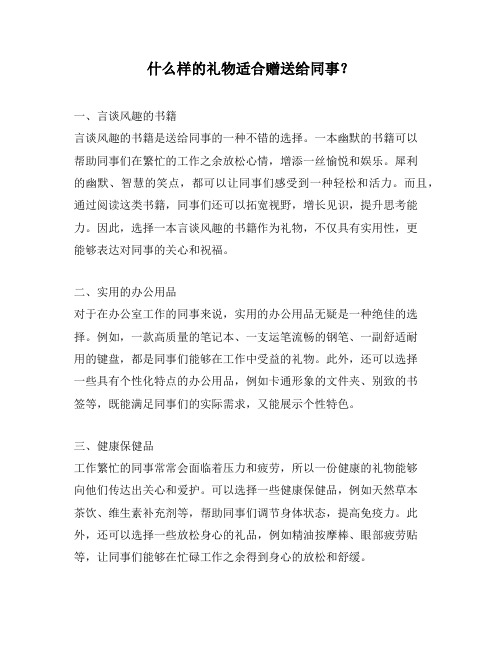 什么样的礼物适合赠送给同事？

一、言谈风趣的书籍

言谈风趣的书籍是送给同事的一种不错的选择。一本幽默的书籍可以帮助同事们在繁忙的工作之余放松心情，增添一丝愉悦和娱乐。犀利的幽默、智慧的笑点，都可以让同事们感受到一种轻松和活力。而且，通过阅读这类书籍，同事们还可以拓宽视野，增长见识，提升思考能力。因此，选择一本言谈风趣的书籍作为礼物，不仅具有实用性，更能够表达对同事的关心和祝福。

二、实用的办公用品

对于在办公室工作的同事来说，实用的办公用品无疑是一种绝佳的选择。例如，一款高质量的笔记本、一支运笔流畅的钢笔、一副舒适耐用的键盘，都是同事们能够在工作中受益的礼物。此外，还可以选择一些具有个性化特点的办公用品，例如卡通形象的文件夹、别致的书签等，既能满足同事们的实际需求，又能展示个性特色。

三、健康保健品

工作繁忙的同事常常会面临着压力和疲劳，所以一份健康的礼物能够向他们传达出关心和爱护。可以选择一些健康保健品，例如天然草本茶饮、维生素补充剂等，帮助同事们调节身体状态，提高免疫力。此外，还可以选择一些放松身心的礼品，例如精油按摩棒、眼部疲劳贴等，让同事们能够在忙碌工作之余得到身心的放松和舒缓。